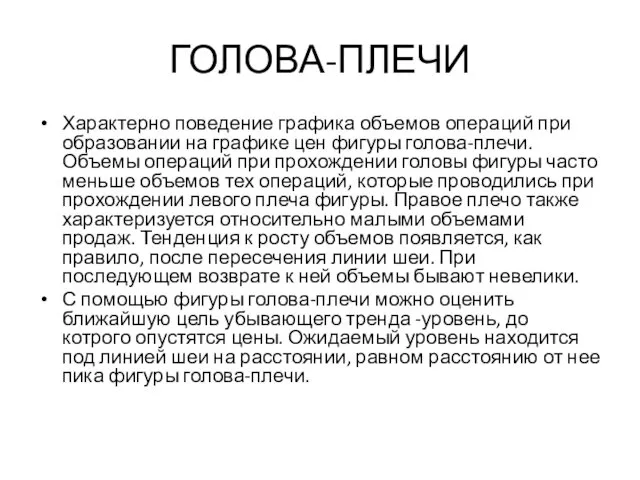 ГОЛОВА-ПЛЕЧИ

• Характерно поведение графика объемов операций при образовании на графике цен фигуры голова-плечи. Объемы операций при прохождении головы фигуры часто меньше объемов тех операций, которые проводились при прохождении левого плеча фигуры. Правое плечо также характеризуется относительно малыми объемами продаж. Тенденция к росту объемов появляется, как правило, после пересечения линии шеи. При последующем возврате к ней объемы бывают невелики.

• С помощью фигуры голова-плечи можно оценить ближайшую цель убывающего тренда -уровень, до котрого опустятся цены. Ожидаемый уровень находится под линией шеи на расстоянии, равном расстоянию от нее пика фигуры голова-плечи.